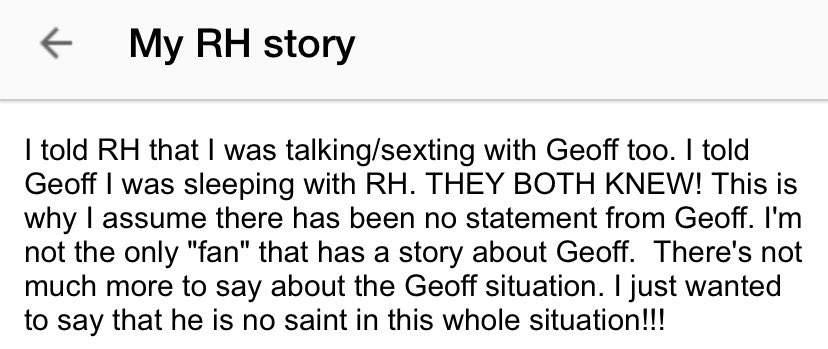 My RH story

I told RH that I was talking/sexting with Geoff too. I told Geoff I was sleeping with RH. THEY BOTH KNEW! This is why I assume there has been no statement from Geoff. I'm not the only "fan" that has a story about Geoff. There's not much more to say about the Geoff situation. I just wanted to say that he is no saint in this whole situation!!!